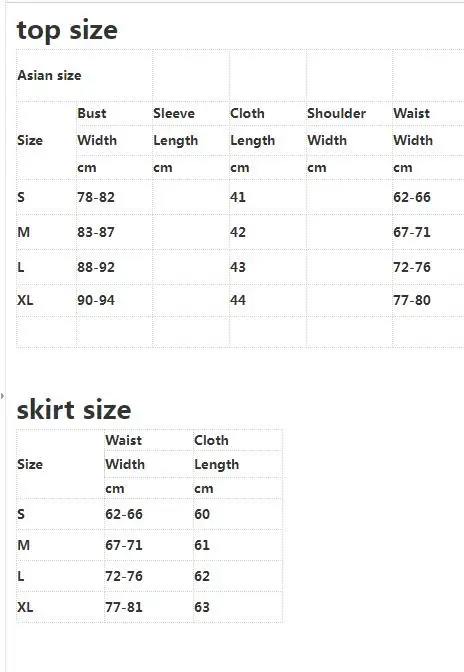 top size

| Asian size | | | | | |
|---|---|---|---|---|---|
| Size | Bust Width cm | Sleeve Length cm | Cloth Length cm | Shoulder Width cm | Waist Width cm |
| S | 78-82 | | 41 | | 62-66 |
| M | 83-87 | | 42 | | 67-71 |
| L | 88-92 | | 43 | | 72-76 |
| XL | 90-94 | | 44 | | 77-80 |
| | | | | | |

skirt size

| Size | Waist Width cm | Cloth Length cm |
|---|---|---|
| S | 62-66 | 60 |
| M | 67-71 | 61 |
| L | 72-76 | 62 |
| XL | 77-81 | 63 |